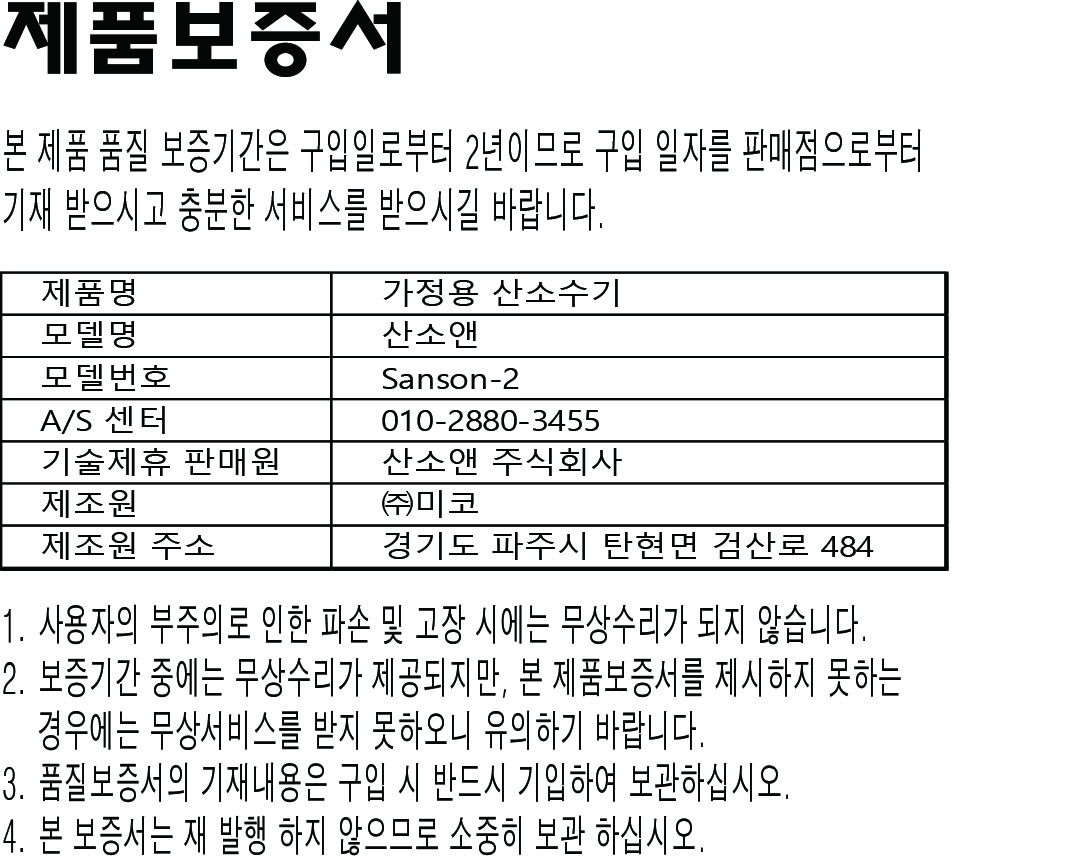 제품보증서

본 제품 품질 보증기간은 구입일로부터 2년이므로 구입 일자를 판매점으로부터 기재 받으시고 충분한 서비스를 받으시길 바랍니다.

| 제품명 | 가정용 산소수기 |
|---|---|
| 모델명 | 산소앤 |
| 모델번호 | Sanson-2 |
| A/S 센터 | 010-2880-3455 |
| 기술제휴 판매원 | 산소앤 주식회사 |
| 제조원 | ㈜미코 |
| 제조원 주소 | 경기도 파주시 탄현면 검산로 484 |

1. 사용자의 부주의로 인한 파손 및 고장 시에는 무상수리가 되지 않습니다.
2. 보증기간 중에는 무상수리가 제공되지만, 본 제품보증서를 제시하지 못하는 경우에는 무상서비스를 받지 못하오니 유의하기 바랍니다.
3. 품질보증서의 기재내용은 구입 시 반드시 기입하여 보관하십시오.
4. 본 보증서는 재 발행 하지 않으므로 소중히 보관 하십시오.